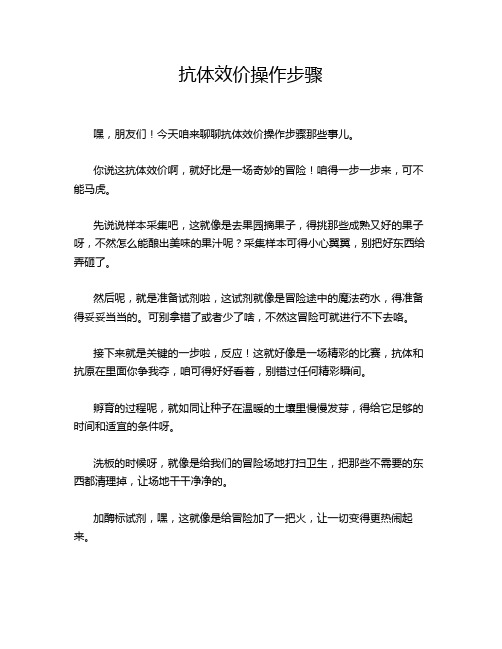 抗体效价操作步骤

嘿，朋友们！今天咱来聊聊抗体效价操作步骤那些事儿。

你说这抗体效价啊，就好比是一场奇妙的冒险！咱得一步一步来，可不能马虎。

先说说样本采集吧，这就像是去果园摘果子，得挑那些成熟又好的果子呀，不然怎么能酿出美味的果汁呢？采集样本可得小心翼翼，别把好东西给弄砸了。

然后呢，就是准备试剂啦，这试剂就像是冒险途中的魔法药水，得准备得妥妥当当的。可别拿错了或者少了啥，不然这冒险可就进行不下去咯。

接下来就是关键的一步啦，反应！这就好像是一场精彩的比赛，抗体和抗原在里面你争我夺，咱可得好好看着，别错过任何精彩瞬间。

孵育的过程呢，就如同让种子在温暖的土壤里慢慢发芽，得给它足够的时间和适宜的条件呀。

洗板的时候呀，就像是给我们的冒险场地打扫卫生，把那些不需要的东西都清理掉，让场地干干净净的。

加酶标试剂，嘿，这就像是给冒险加了一把火，让一切变得更热闹起来。